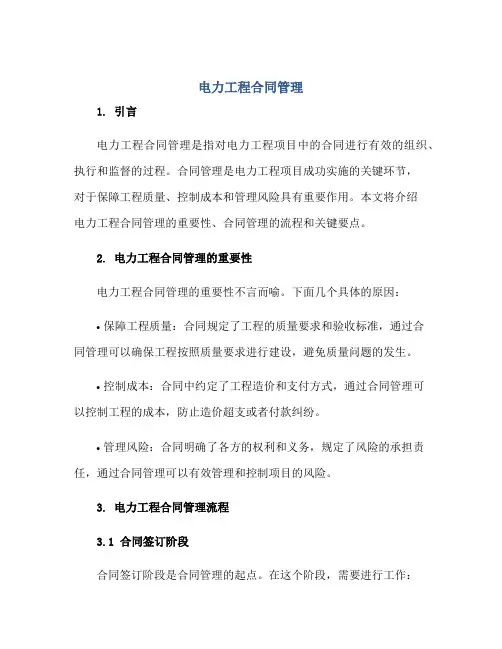 电力工程合同管理

1. 引言

电力工程合同管理是指对电力工程项目中的合同进行有效的组织、执行和监督的过程。合同管理是电力工程项目成功实施的关键环节，对于保障工程质量、控制成本和管理风险具有重要作用。本文将介绍电力工程合同管理的重要性、合同管理的流程和关键要点。

2. 电力工程合同管理的重要性

电力工程合同管理的重要性不言而喻。下面几个具体的原因：

• 保障工程质量：合同规定了工程的质量要求和验收标准，通过合同管理可以确保工程按照质量要求进行建设，避免质量问题的发生。

• 控制成本：合同中约定了工程造价和支付方式，通过合同管理可以控制工程的成本，防止造价超支或者付款纠纷。

• 管理风险：合同明确了各方的权利和义务，规定了风险的承担责任，通过合同管理可以有效管理和控制项目的风险。

3. 电力工程合同管理流程

3.1 合同签订阶段

合同签订阶段是合同管理的起点。在这个阶段，需要进行工作：